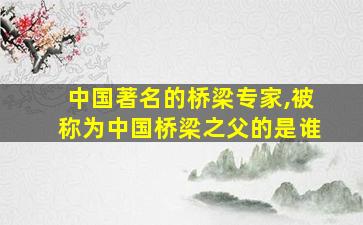 中国著名的桥梁专家,被称为中国桥梁之父的是谁